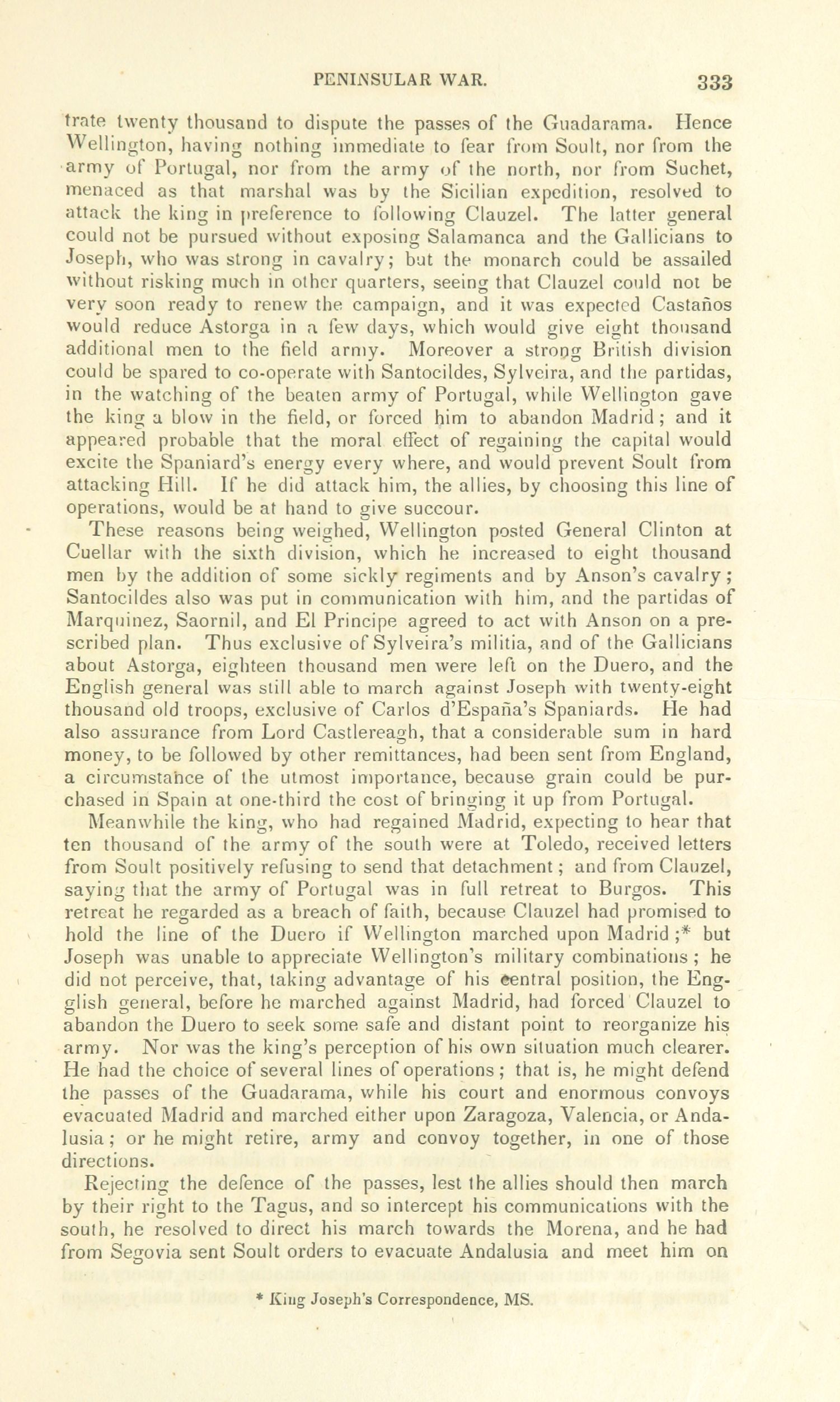 PENINSULAR WAR. 333

trate twenty thousand to dispute the passes of the Guadarama. Hence Wellington, having nothing immediate to fear from Soult, nor from the army of Portugal, nor from the army of the north, nor from Suchet, menaced as that marshal was by the Sicilian expedition, resolved to attack the king in preference to following Clauzel. The latter general could not be pursued without exposing Salamanca and the Gallicians to Joseph, who was strong in cavalry; but the monarch could be assailed without risking much in other quarters, seeing that Clauzel could not be very soon ready to renew the campaign, and it was expected Castaños would reduce Astorga in a few days, which would give eight thousand additional men to the field army. Moreover a strong British division could be spared to co-operate with Santocildes, Sylveira, and the partidas, in the watching of the beaten army of Portugal, while Wellington gave the king a blow in the field, or forced him to abandon Madrid; and it appeared probable that the moral effect of regaining the capital would excite the Spaniard's energy every where, and would prevent Soult from attacking Hill. If he did attack him, the allies, by choosing this line of operations, would be at hand to give succour.

These reasons being weighed, Wellington posted General Clinton at Cuellar with the sixth division, which he increased to eight thousand men by the addition of some sickly regiments and by Anson's cavalry; Santocildes also was put in communication with him, and the partidas of Marquinez, Saornil, and El Principe agreed to act with Anson on a prescribed plan. Thus exclusive of Sylveira's militia, and of the Gallicians about Astorga, eighteen thousand men were left on the Duero, and the English general was still able to march against Joseph with twenty-eight thousand old troops, exclusive of Carlos d'España's Spaniards. He had also assurance from Lord Castlereagh, that a considerable sum in hard money, to be followed by other remittances, had been sent from England, a circumstance of the utmost importance, because grain could be purchased in Spain at one-third the cost of bringing it up from Portugal.

Meanwhile the king, who had regained Madrid, expecting to hear that ten thousand of the army of the south were at Toledo, received letters from Soult positively refusing to send that detachment; and from Clauzel, saying that the army of Portugal was in full retreat to Burgos. This retreat he regarded as a breach of faith, because Clauzel had promised to hold the line of the Duero if Wellington marched upon Madrid;* but Joseph was unable to appreciate Wellington's military combinations; he did not perceive, that, taking advantage of his central position, the English general, before he marched against Madrid, had forced Clauzel to abandon the Duero to seek some safe and distant point to reorganize his army. Nor was the king's perception of his own situation much clearer. He had the choice of several lines of operations; that is, he might defend the passes of the Guadarama, while his court and enormous convoys evacuated Madrid and marched either upon Zaragoza, Valencia, or Andalusia; or he might retire, army and convoy together, in one of those directions.

Rejecting the defence of the passes, lest the allies should then march by their right to the Tagus, and so intercept his communications with the south, he resolved to direct his march towards the Morena, and he had from Segovia sent Soult orders to evacuate Andalusia and meet him on

* King Joseph's Correspondence, MS.